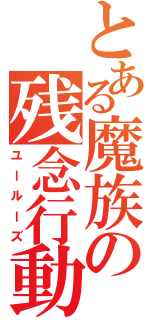 とある魔族の残念行動
ユールーズ